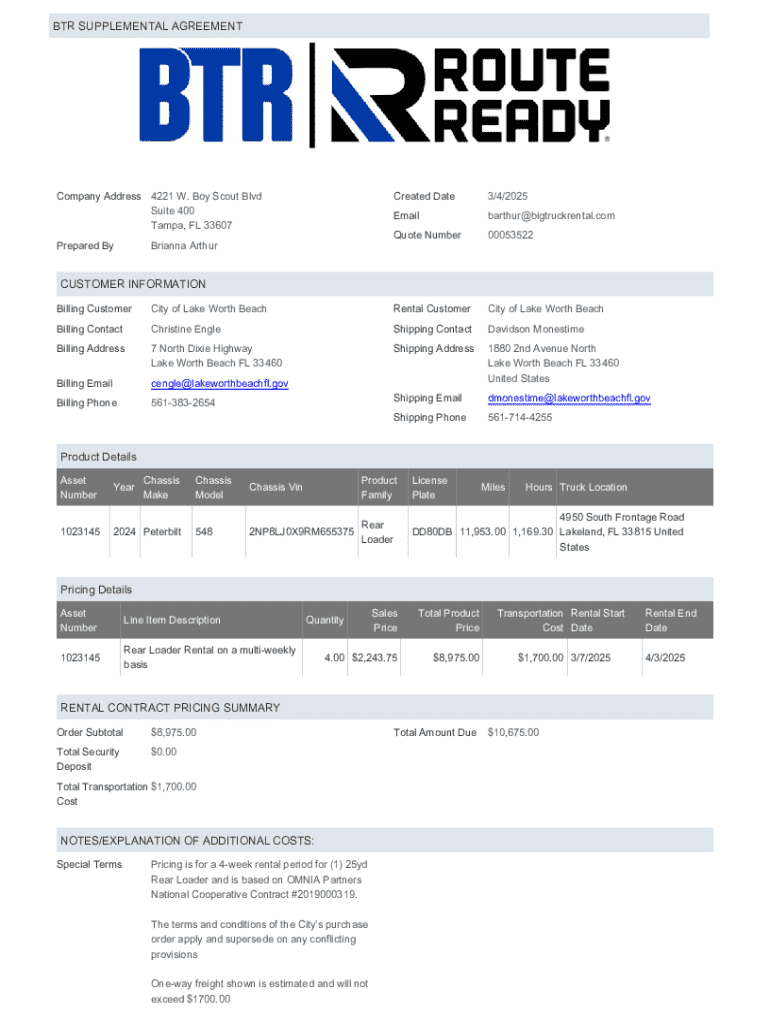 BTR SUPPLEMENTAL AGREEMENT

BTR ROUTE READY

Company Address 4221 W. Boy Scout Blvd
Suite 400
Tampa, FL 33607

Prepared By Brianna Arthur

Created Date 3/4/2025

Email barthur@bigtruckrental.com

Quote Number 00053522

CUSTOMER INFORMATION

Billing Customer City of Lake Worth Beach

Billing Contact Christine Engle

Billing Address 7 North Dixie Highway
Lake Worth Beach FL 33460

Billing Email cengle@lakeworthbeachfl.gov

Billing Phone 561-383-2654

Rental Customer City of Lake Worth Beach

Shipping Contact Davidson Monestime

Shipping Address 1880 2nd Avenue North
Lake Worth Beach FL 33460
United States

Shipping Email dmonestime@lakeworthbeachfl.gov

Shipping Phone 561-714-4255

Product Details

| Asset Number | Year | Chassis Make | Chassis Model | Chassis Vin | Product Family | License Plate | Miles | Hours | Truck Location |
|---|---|---|---|---|---|---|---|---|---|
| 1023145 | 2024 | Peterbilt | 548 | 2NP8LJ0X9RM655375 | Rear Loader | DD80DB | 11,953.00 | 1,169.30 | 4950 South Frontage Road Lakeland, FL 33815 United States |

Pricing Details

| Asset Number | Line Item Description | Quantity | Sales Price | Total Product Price | Transportation Cost | Rental Start Date | Rental End Date |
|---|---|---|---|---|---|---|---|
| 1023145 | Rear Loader Rental on a multi-weekly basis | 4.00 | $2,243.75 | $8,975.00 | $1,700.00 | 3/7/2025 | 4/3/2025 |

RENTAL CONTRACT PRICING SUMMARY

Order Subtotal $8,975.00

Total Security Deposit $0.00

Total Transportation Cost $1,700.00

Total Amount Due $10,675.00

NOTES/EXPLANATION OF ADDITIONAL COSTS:

Special Terms Pricing is for a 4-week rental period for (1) 25yd Rear Loader and is based on OMNIA Partners National Cooperative Contract #2019000319.

The terms and conditions of the City's purchase order apply and supersede on any conflicting provisions

One-way freight shown is estimated and will not exceed $1700.00